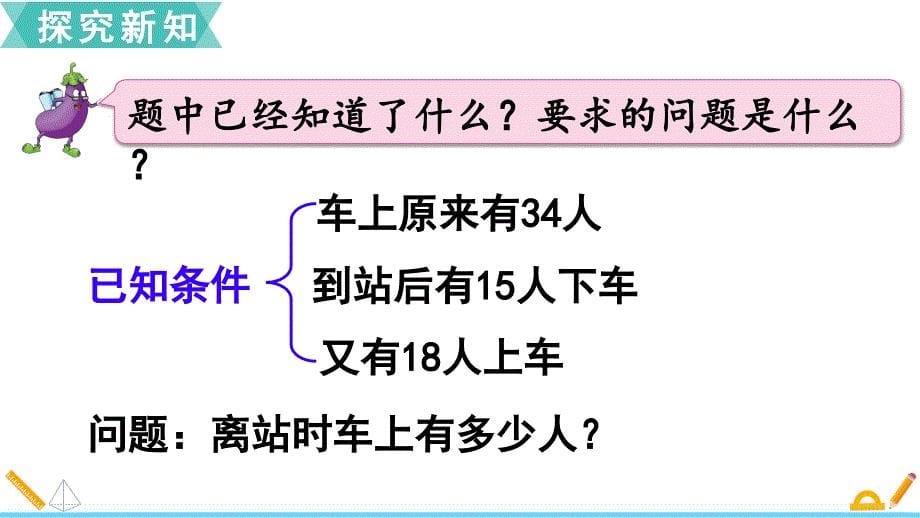 探究新知

题中已经知道了什么？要求的问题是什么？

已知条件

车上原来有34人

到站后有15人下车

又有18人上车

问题：离站时车上有多少人？